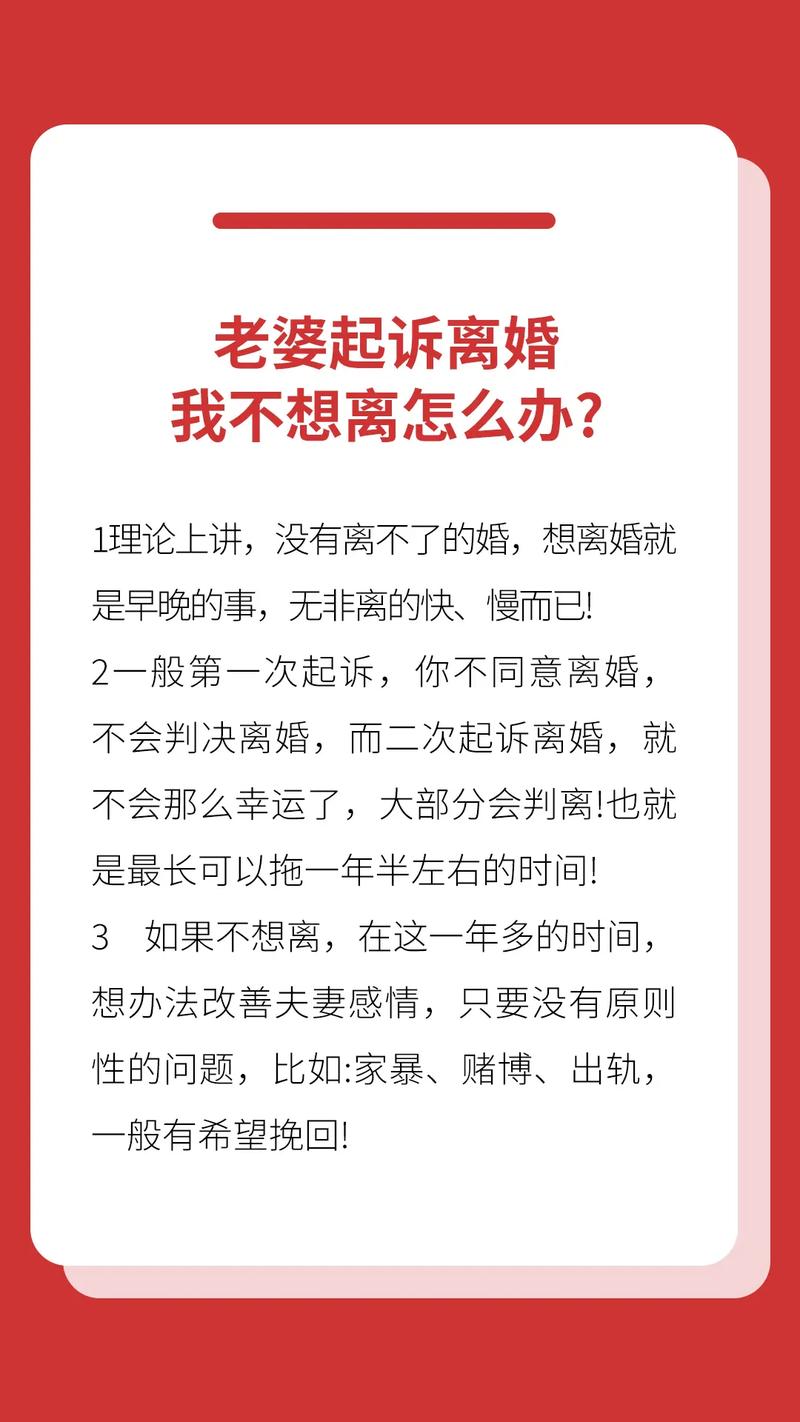 老婆起诉离婚
我不想离怎么办？

1理论上讲，没有离不了的婚，想离婚就是早晚的事，无非离的快、慢而已!
2一般第一次起诉，你不同意离婚，不会判决离婚，而二次起诉离婚，就不会那么幸运了，大部分会判离!也就是最长可以拖一年半左右的时间!
3　如果不想离，在这一年多的时间，想办法改善夫妻感情，只要没有原则性的问题，比如:家暴、赌博、出轨，一般有希望挽回!